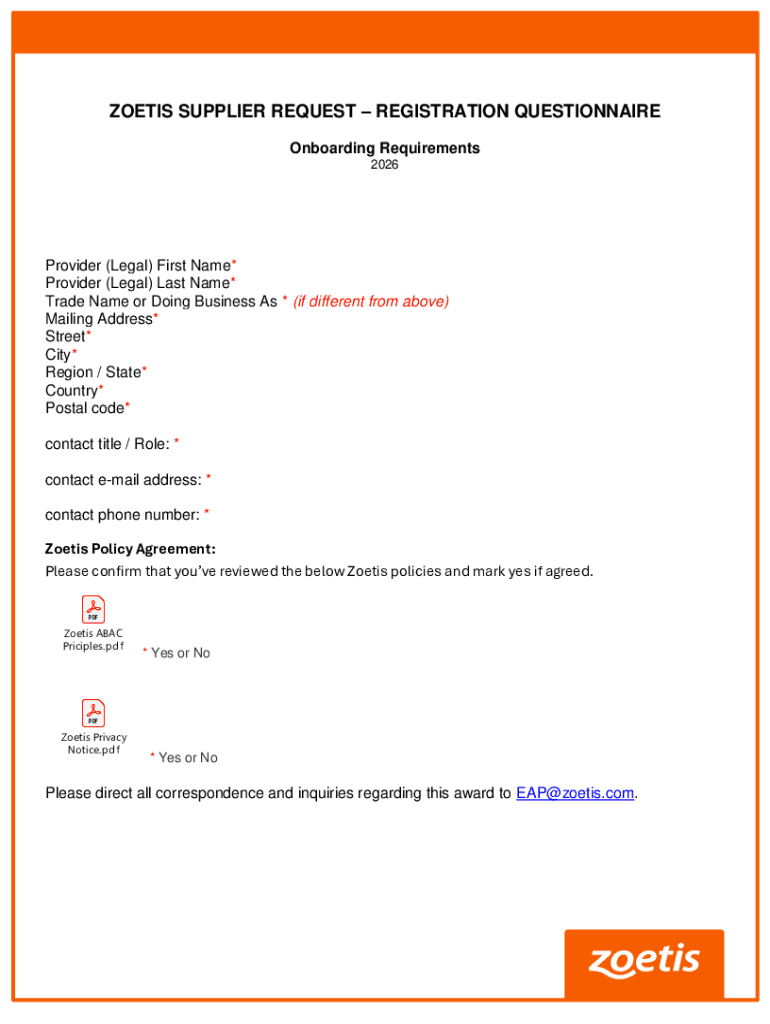 ZOETIS SUPPLIER REQUEST – REGISTRATION QUESTIONNAIRE

Onboarding Requirements
2026

Provider (Legal) First Name*
Provider (Legal) Last Name*
Trade Name or Doing Business As * (if different from above)
Mailing Address*
Street*
City*
Region / State*
Country*
Postal code*

contact title / Role: *

contact e-mail address: *

contact phone number: *

Zoetis Policy Agreement:
Please confirm that you've reviewed the below Zoetis policies and mark yes if agreed.

PDF
Zoetis ABAC Priciples.pdf

* Yes or No

PDF
Zoetis Privacy Notice.pdf

* Yes or No

Please direct all correspondence and inquiries regarding this award to EAP@zoetis.com.

zoetis